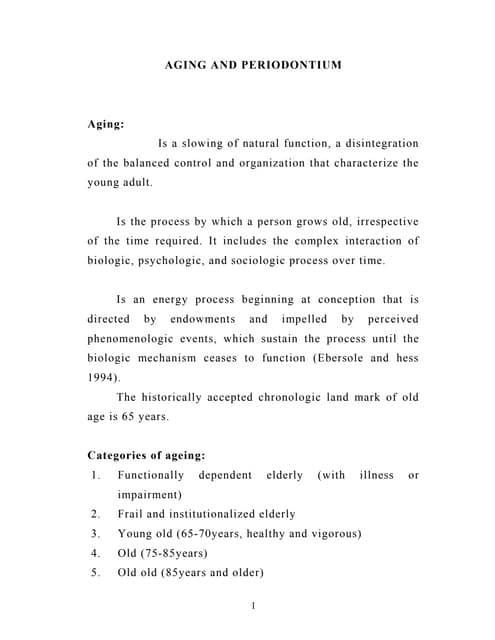 AGING AND PERIODONTIUM

Aging:

Is a slowing of natural function, a disintegration of the balanced control and organization that characterize the young adult.

Is the process by which a person grows old, irrespective of the time required. It includes the complex interaction of biologic, psychologic, and sociologic process over time.

Is an energy process beginning at conception that is directed by endowments and impelled by perceived phenomenologic events, which sustain the process until the biologic mechanism ceases to function (Ebersole and hess 1994).

The historically accepted chronologic land mark of old age is 65 years.

Categories of ageing:
1. Functionally dependent elderly (with illness or impairment)
2. Frail and institutionalized elderly
3. Young old (65-70years, healthy and vigorous)
4. Old (75-85years)
5. Old old (85years and older)

1